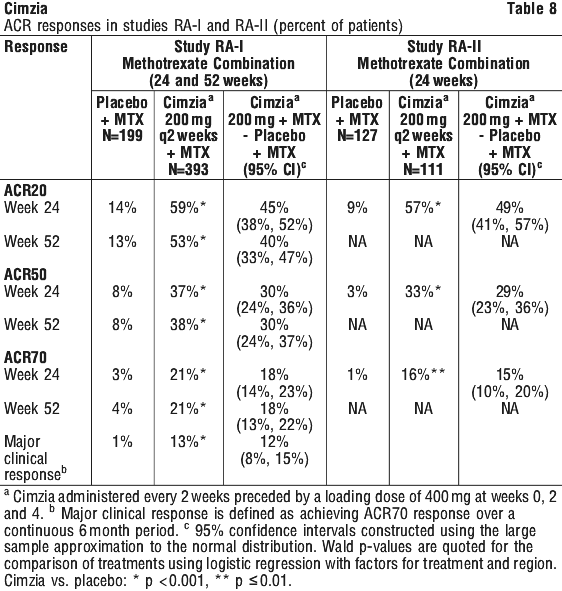 Cimzia Table 8
ACR responses in studies RA-I and RA-II (percent of patients)

| Response | Study RA-I Methotrexate Combination (24 and 52 weeks) | | | Study RA-II Methotrexate Combination (24 weeks) | | |
|---|---|---|---|---|---|---|
| | Placebo + MTX N=199 | Cimzia$^a$ 200 mg q2 weeks + MTX N=393 | Cimzia$^a$ 200 mg + MTX - Placebo + MTX (95% CI)$^c$ | Placebo + MTX N=127 | Cimzia$^a$ 200 mg q2 weeks + MTX N=111 | Cimzia$^a$ 200 mg + MTX - Placebo + MTX (95% CI)$^c$ |
| **ACR20** | | | | | | |
| Week 24 | 14% | 59%* | 45% (38%, 52%) | 9% | 57%* | 49% (41%, 57%) |
| Week 52 | 13% | 53%* | 40% (33%, 47%) | NA | NA | NA |
| **ACR50** | | | | | | |
| Week 24 | 8% | 37%* | 30% (24%, 36%) | 3% | 33%* | 29% (23%, 36%) |
| Week 52 | 8% | 38%* | 30% (24%, 37%) | NA | NA | NA |
| **ACR70** | | | | | | |
| Week 24 | 3% | 21%* | 18% (14%, 23%) | 1% | 16%** | 15% (10%, 20%) |
| Week 52 | 4% | 21%* | 18% (13%, 22%) | NA | NA | NA |
| Major clinical response$^b$ | 1% | 13%* | 12% (8%, 15%) | | | |

$^a$ Cimzia administered every 2 weeks preceded by a loading dose of 400 mg at weeks 0, 2 and 4. $^b$ Major clinical response is defined as achieving ACR70 response over a continuous 6 month period. $^c$ 95% confidence intervals constructed using the large sample approximation to the normal distribution. Wald p-values are quoted for the comparison of treatments using logistic regression with factors for treatment and region. Cimzia vs. placebo: * p <0.001, ** p ≤0.01.